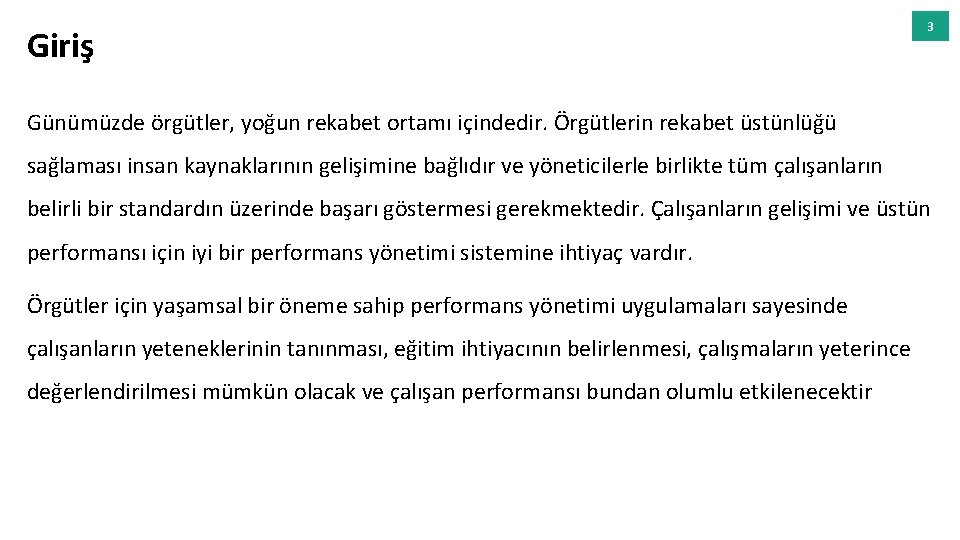 Giriş

3

Günümüzde örgütler, yoğun rekabet ortamı içindedir. Örgütlerin rekabet üstünlüğü sağlaması insan kaynaklarının gelişimine bağlıdır ve yöneticilerle birlikte tüm çalışanların belirli bir standardın üzerinde başarı göstermesi gerekmektedir. Çalışanların gelişimi ve üstün performansı için iyi bir performans yönetimi sistemine ihtiyaç vardır.

Örgütler için yaşamsal bir öneme sahip performans yönetimi uygulamaları sayesinde çalışanların yeteneklerinin tanınması, eğitim ihtiyacının belirlenmesi, çalışmaların yeterince değerlendirilmesi mümkün olacak ve çalışan performansı bundan olumlu etkilenecektir